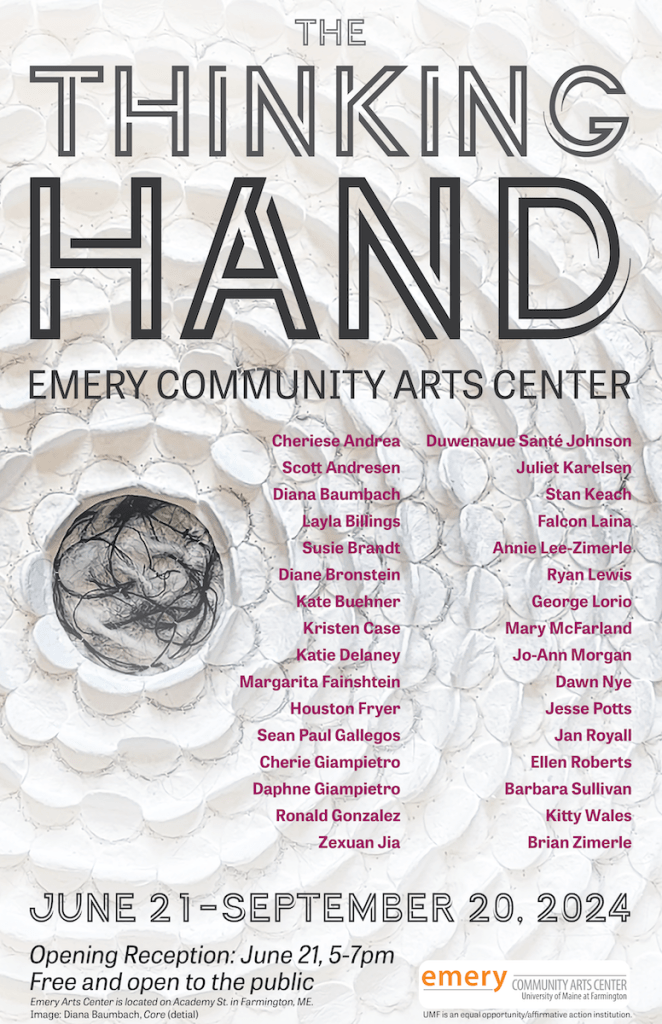 THE
THINKING
HAND

EMERY COMMUNITY ARTS CENTER

Cheriese Andrea
Scott Andresen
Diana Baumbach
Layla Billings
Susie Brandt
Diane Bronstein
Kate Buehner
Kristen Case
Katie Delaney
Margarita Fainshtein
Houston Fryer
Sean Paul Gallegos
Cherie Giampietro
Daphne Giampietro
Ronald Gonzalez
Zexuan Jia

Duwenavue Santé Johnson
Juliet Karelsen
Stan Keach
Falcon Laina
Annie Lee-Zimerle
Ryan Lewis
George Lorio
Mary McFarland
Jo-Ann Morgan
Dawn Nye
Jesse Potts
Jan Royall
Ellen Roberts
Barbara Sullivan
Kitty Wales
Brian Zimerle

JUNE 21-SEPTEMBER 20, 2024

Opening Reception: June 21, 5-7pm
Free and open to the public
Emery Arts Center is located on Academy St. in Farmington, ME.
Image: Diana Baumbach, Core (detial)

emery COMMUNITY ARTS CENTER
University of Maine at Farmington

UMF is an equal opportunity/affirmative action institution.